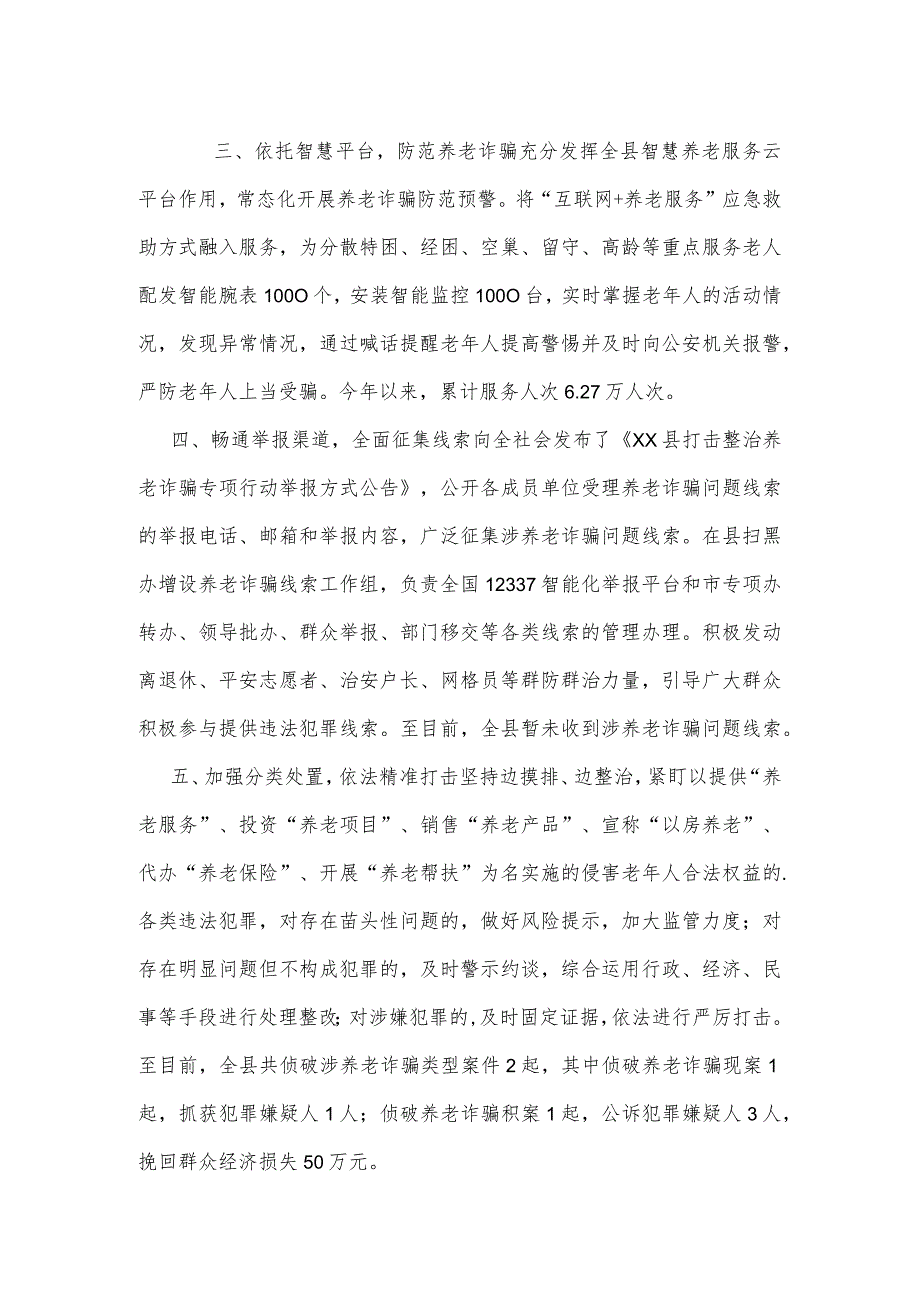 三、依托智慧平台，防范养老诈骗充分发挥全县智慧养老服务云平台作用，常态化开展养老诈骗防范预警。将“互联网+养老服务”应急救助方式融入服务，为分散特困、经困、空巢、留守、高龄等重点服务老人配发智能腕表100O个，安装智能监控100O台，实时掌握老年人的活动情况，发现异常情况，通过喊话提醒老年人提高警惕并及时向公安机关报警，严防老年人上当受骗。今年以来，累计服务人次6.27万人次。

四、畅通举报渠道，全面征集线索向全社会发布了《XX县打击整治养老诈骗专项行动举报方式公告》，公开各成员单位受理养老诈骗问题线索的举报电话、邮箱和举报内容，广泛征集涉养老诈骗问题线索。在县扫黑办增设养老诈骗线索工作组，负责全国12337智能化举报平台和市专项办转办、领导批办、群众举报、部门移交等各类线索的管理办理。积极发动离退休、平安志愿者、治安户长、网格员等群防群治力量，引导广大群众积极参与提供违法犯罪线索。至目前，全县暂未收到涉养老诈骗问题线索。

五、加强分类处置，依法精准打击坚持边摸排、边整治，紧盯以提供“养老服务”、投资“养老项目”、销售“养老产品”、宣称“以房养老”、代办“养老保险”、开展“养老帮扶”为名实施的侵害老年人合法权益的.各类违法犯罪，对存在苗头性问题的，做好风险提示，加大监管力度；对存在明显问题但不构成犯罪的，及时警示约谈，综合运用行政、经济、民事等手段进行处理整改;对涉嫌犯罪的,及时固定证据,依法进行严厉打击。至目前，全县共侦破涉养老诈骗类型案件2起，其中侦破养老诈骗现案1起，抓获犯罪嫌疑人1人；侦破养老诈骗积案1起，公诉犯罪嫌疑人3人，挽回群众经济损失50万元。